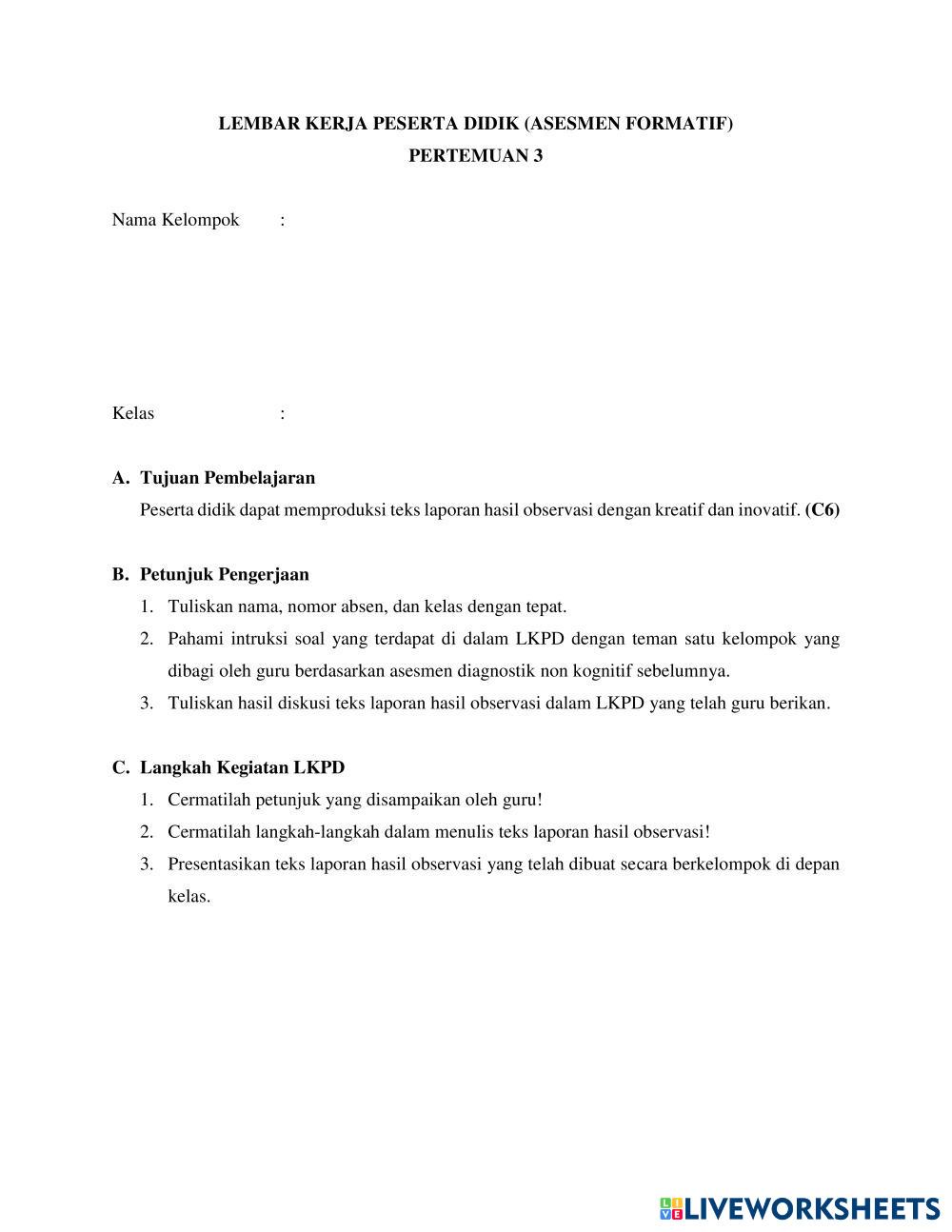 LEMBAR KERJA PESERTA DIDIK (ASESMEN FORMATIF)
PERTEMUAN 3

Nama Kelompok :

Kelas :

A. Tujuan Pembelajaran
Peserta didik dapat memproduksi teks laporan hasil observasi dengan kreatif dan inovatif. (C6)

B. Petunjuk Pengerjaan
1. Tuliskan nama, nomor absen, dan kelas dengan tepat.
2. Pahami intruksi soal yang terdapat di dalam LKPD dengan teman satu kelompok yang dibagi oleh guru berdasarkan asesmen diagnostik non kognitif sebelumnya.
3. Tuliskan hasil diskusi teks laporan hasil observasi dalam LKPD yang telah guru berikan.

C. Langkah Kegiatan LKPD
1. Cermatilah petunjuk yang disampaikan oleh guru!
2. Cermatilah langkah-langkah dalam menulis teks laporan hasil observasi!
3. Presentasikan teks laporan hasil observasi yang telah dibuat secara berkelompok di depan kelas.

LIVEWORKSHEETS